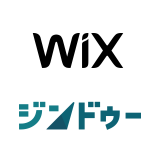 WiX

ジンドゥー